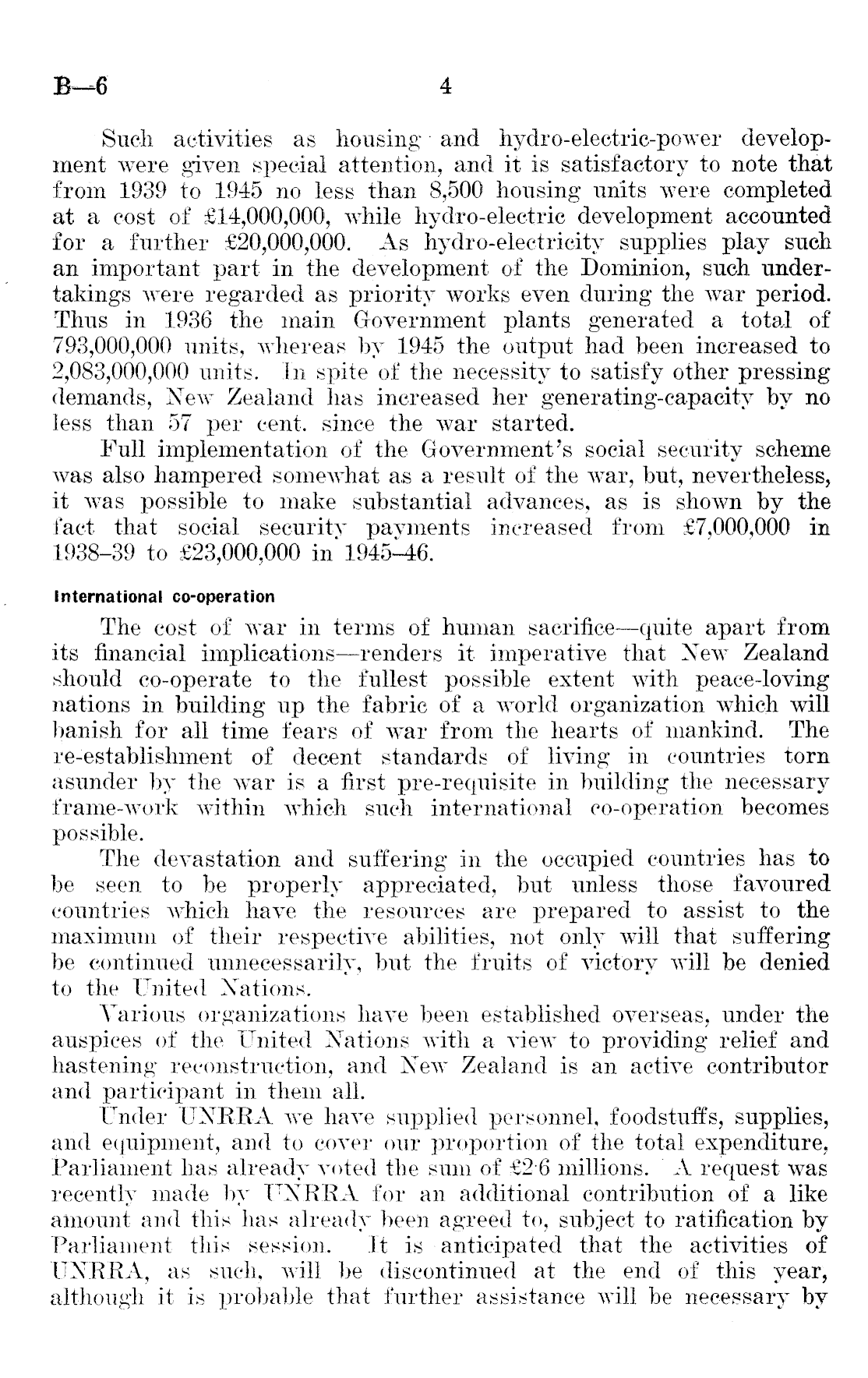 B—6 4

Such activities as housing and hydro-electric-power development were given special attention, and it is satisfactory to note that from 1939 to 1945 no less than 8,500 housing units were completed at a cost of £14,000,000, while hydro-electric development accounted for a further £20,000,000. As hydro-electricity supplies play such an important part in the development of the Dominion, such undertakings were regarded as priority works even during the war period. Thus in 1936 the main Government plants generated a total of 793,000,000 units, whereas by 1945 the output had been increased to 2,083,000,000 units. In spite of the necessity to satisfy other pressing demands, New Zealand has increased her generating-capacity by no less than 57 per cent. since the war started.

Full implementation of the Government's social security scheme was also hampered somewhat as a result of the war, but, nevertheless, it was possible to make substantial advances, as is shown by the fact that social security payments increased from £7,000,000 in 1938–39 to £23,000,000 in 1945–46.

International co-operation

The cost of war in terms of human sacrifice—quite apart from its financial implications—renders it imperative that New Zealand should co-operate to the fullest possible extent with peace-loving nations in building up the fabric of a world organization which will banish for all time fears of war from the hearts of mankind. The re-establishment of decent standards of living in countries torn asunder by the war is a first pre-requisite in building the necessary frame-work within which such international co-operation becomes possible.

The devastation and suffering in the occupied countries has to be seen to be properly appreciated, but unless those favoured countries which have the resources are prepared to assist to the maximum of their respective abilities, not only will that suffering be continued unnecessarily, but the fruits of victory will be denied to the United Nations.

Various organizations have been established overseas, under the auspices of the United Nations with a view to providing relief and hastening reconstruction, and New Zealand is an active contributor and participant in them all.

Under UNRRA we have supplied personnel, foodstuffs, supplies, and equipment, and to cover our proportion of the total expenditure, Parliament has already voted the sum of £2·6 millions. A request was recently made by UNRRA for an additional contribution of a like amount and this has already been agreed to, subject to ratification by Parliament this session. It is anticipated that the activities of UNRRA, as such, will be discontinued at the end of this year, although it is probable that further assistance will be necessary by